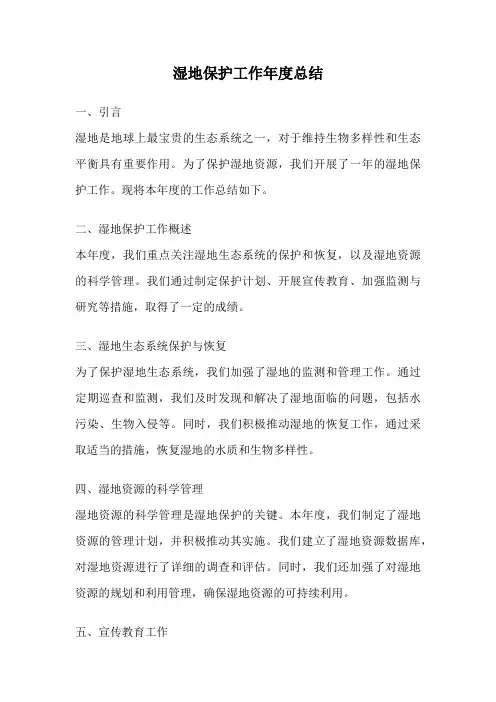 湿地保护工作年度总结

一、引言

湿地是地球上最宝贵的生态系统之一，对于维持生物多样性和生态平衡具有重要作用。为了保护湿地资源，我们开展了一年的湿地保护工作。现将本年度的工作总结如下。

二、湿地保护工作概述

本年度，我们重点关注湿地生态系统的保护和恢复，以及湿地资源的科学管理。我们通过制定保护计划、开展宣传教育、加强监测与研究等措施，取得了一定的成绩。

三、湿地生态系统保护与恢复

为了保护湿地生态系统，我们加强了湿地的监测和管理工作。通过定期巡查和监测，我们及时发现和解决了湿地面临的问题，包括水污染、生物入侵等。同时，我们积极推动湿地的恢复工作，通过采取适当的措施，恢复湿地的水质和生物多样性。

四、湿地资源的科学管理

湿地资源的科学管理是湿地保护的关键。本年度，我们制定了湿地资源的管理计划，并积极推动其实施。我们建立了湿地资源数据库，对湿地资源进行了详细的调查和评估。同时，我们还加强了对湿地资源的规划和利用管理，确保湿地资源的可持续利用。

五、宣传教育工作